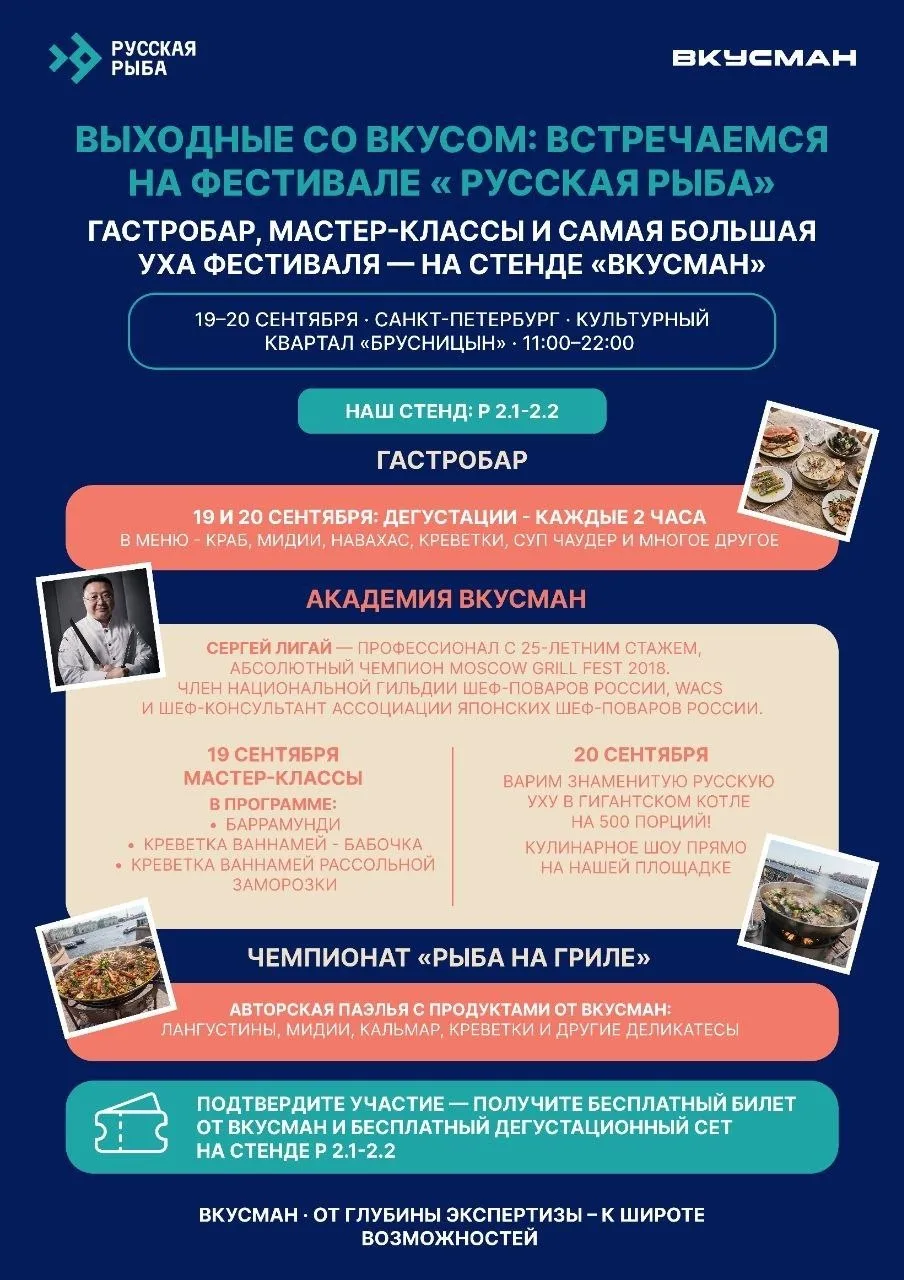 РУССКАЯ
РЫБА

ВКУСМАН

ВЫХОДНЫЕ СО ВКУСОМ: ВСТРЕЧАЕМСЯ НА ФЕСТИВАЛЕ « РУССКАЯ РЫБА»

ГАСТРОБАР, МАСТЕР-КЛАССЫ И САМАЯ БОЛЬШАЯ УХА ФЕСТИВАЛЯ — НА СТЕНДЕ «ВКУСМАН»

19–20 СЕНТЯБРЯ · САНКТ-ПЕТЕРБУРГ · КУЛЬТУРНЫЙ КВАРТАЛ «БРУСНИЦЫН» · 11:00–22:00

НАШ СТЕНД: Р 2.1-2.2

ГАСТРОБАР

19 И 20 СЕНТЯБРЯ: ДЕГУСТАЦИИ - КАЖДЫЕ 2 ЧАСА
В МЕНЮ - КРАБ, МИДИИ, НАВАХАС, КРЕВЕТКИ, СУП ЧАУДЕР И МНОГОЕ ДРУГОЕ

АКАДЕМИЯ ВКУСМАН

СЕРГЕЙ ЛИГАЙ — ПРОФЕССИОНАЛ С 25-ЛЕТНИМ СТАЖЕМ, АБСОЛЮТНЫЙ ЧЕМПИОН MOSCOW GRILL FEST 2018. ЧЛЕН НАЦИОНАЛЬНОЙ ГИЛЬДИИ ШЕФ-ПОВАРОВ РОССИИ, WACS И ШЕФ-КОНСУЛЬТАНТ АССОЦИАЦИИ ЯПОНСКИХ ШЕФ-ПОВАРОВ РОССИИ.

19 СЕНТЯБРЯ
МАСТЕР-КЛАССЫ
В ПРОГРАММЕ:
• БАРРАМУНДИ
• КРЕВЕТКА ВАННАМЕЙ - БАБОЧКА
• КРЕВЕТКА ВАННАМЕЙ РАССОЛЬНОЙ ЗАМОРОЗКИ

20 СЕНТЯБРЯ
ВАРИМ ЗНАМЕНИТУЮ РУССКУЮ УХУ В ГИГАНТСКОМ КОТЛЕ НА 500 ПОРЦИЙ!
КУЛИНАРНОЕ ШОУ ПРЯМО НА НАШЕЙ ПЛОЩАДКЕ

ЧЕМПИОНАТ «РЫБА НА ГРИЛЕ»

АВТОРСКАЯ ПАЭЛЬЯ С ПРОДУКТАМИ ОТ ВКУСМАН:
ЛАНГУСТИНЫ, МИДИИ, КАЛЬМАР, КРЕВЕТКИ И ДРУГИЕ ДЕЛИКАТЕСЫ

ПОДТВЕРДИТЕ УЧАСТИЕ — ПОЛУЧИТЕ БЕСПЛАТНЫЙ БИЛЕТ ОТ ВКУСМАН И БЕСПЛАТНЫЙ ДЕГУСТАЦИОННЫЙ СЕТ НА СТЕНДЕ Р 2.1-2.2

ВКУСМАН · ОТ ГЛУБИНЫ ЭКСПЕРТИЗЫ – К ШИРОТЕ ВОЗМОЖНОСТЕЙ